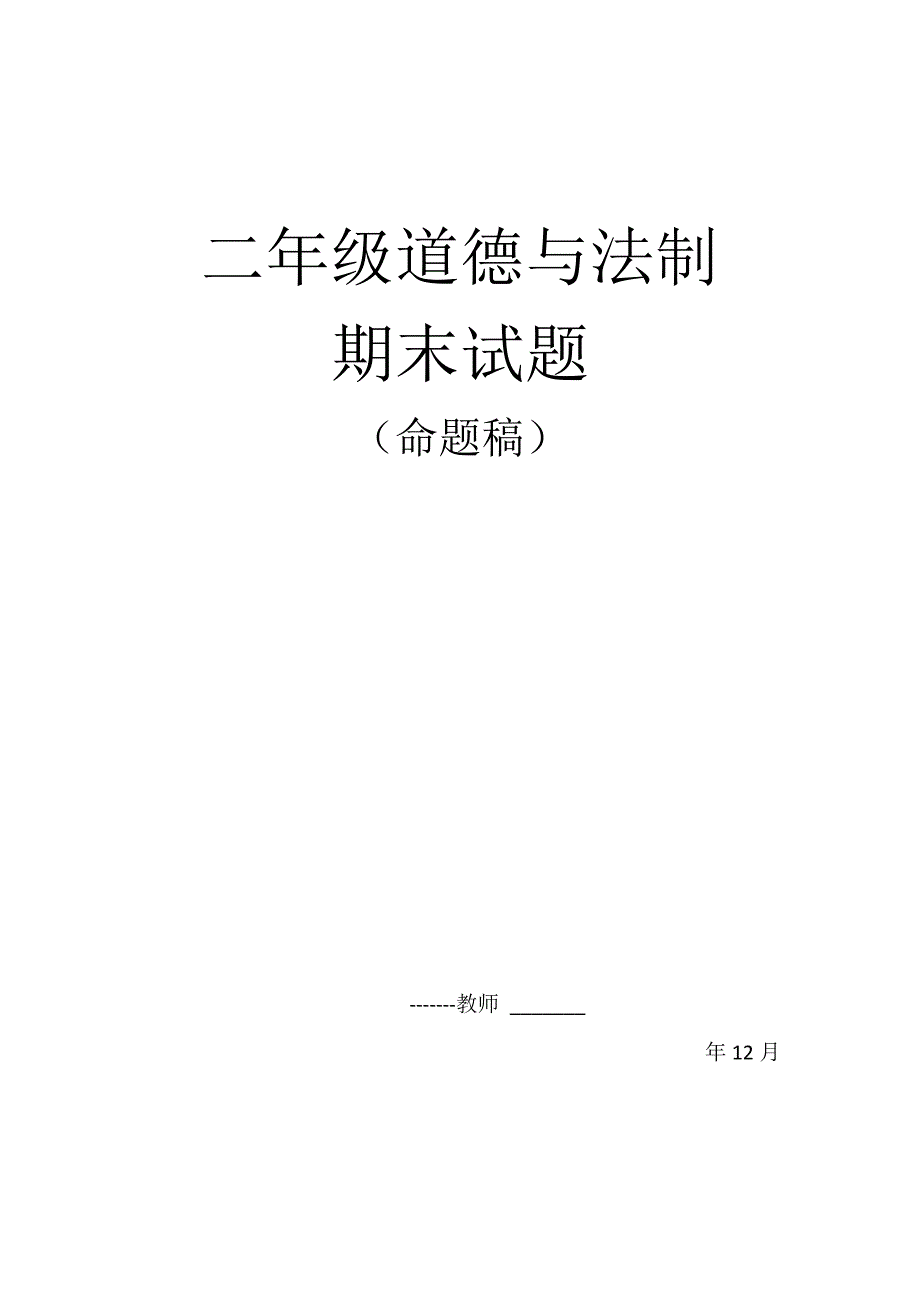 二年级道德与法制

期末试题

（命题稿）

-------教师 ________

年 12 月